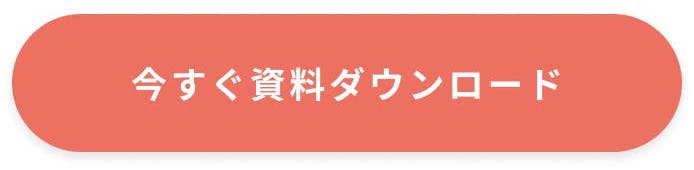 今すぐ資料ダウンロード